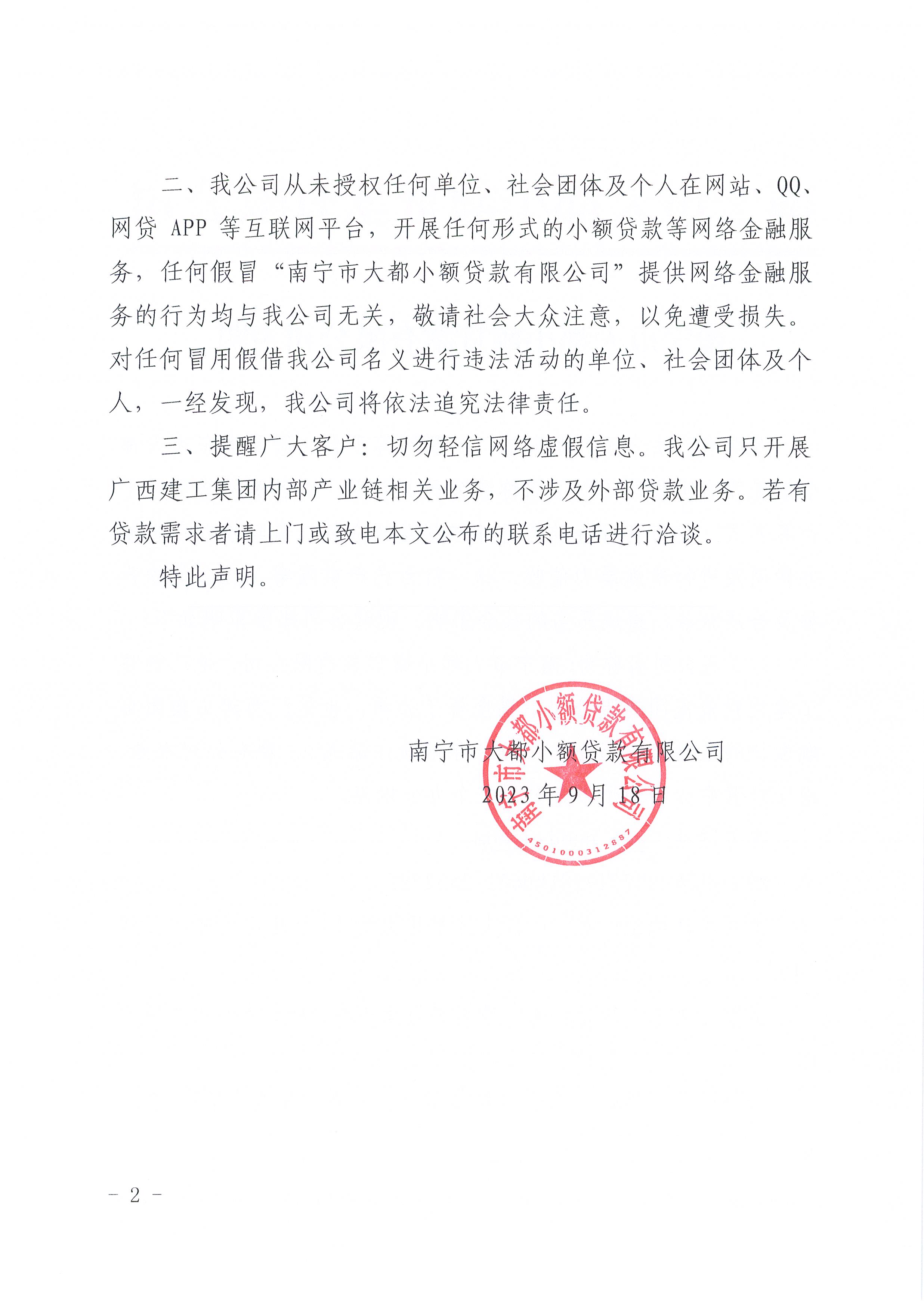 二、我公司从未授权任何单位、社会团体及个人在网站、QQ、网贷 APP 等互联网平台，开展任何形式的小额贷款等网络金融服务，任何假冒“南宁市大都小额贷款有限公司”提供网络金融服务的行为均与我公司无关，敬请社会大众注意，以免遭受损失。对任何冒用假借我公司名义进行违法活动的单位、社会团体及个人，一经发现，我公司将依法追究法律责任。

三、提醒广大客户：切勿轻信网络虚假信息。我公司只开展广西建工集团内部产业链相关业务，不涉及外部贷款业务。若有贷款需求者请上门或致电本文公布的联系电话进行洽谈。

特此声明。

南宁市大都小额贷款有限公司

2023 年 9 月 18 日

南宁市大都小额贷款有限公司

4501000312887

－ 2 －